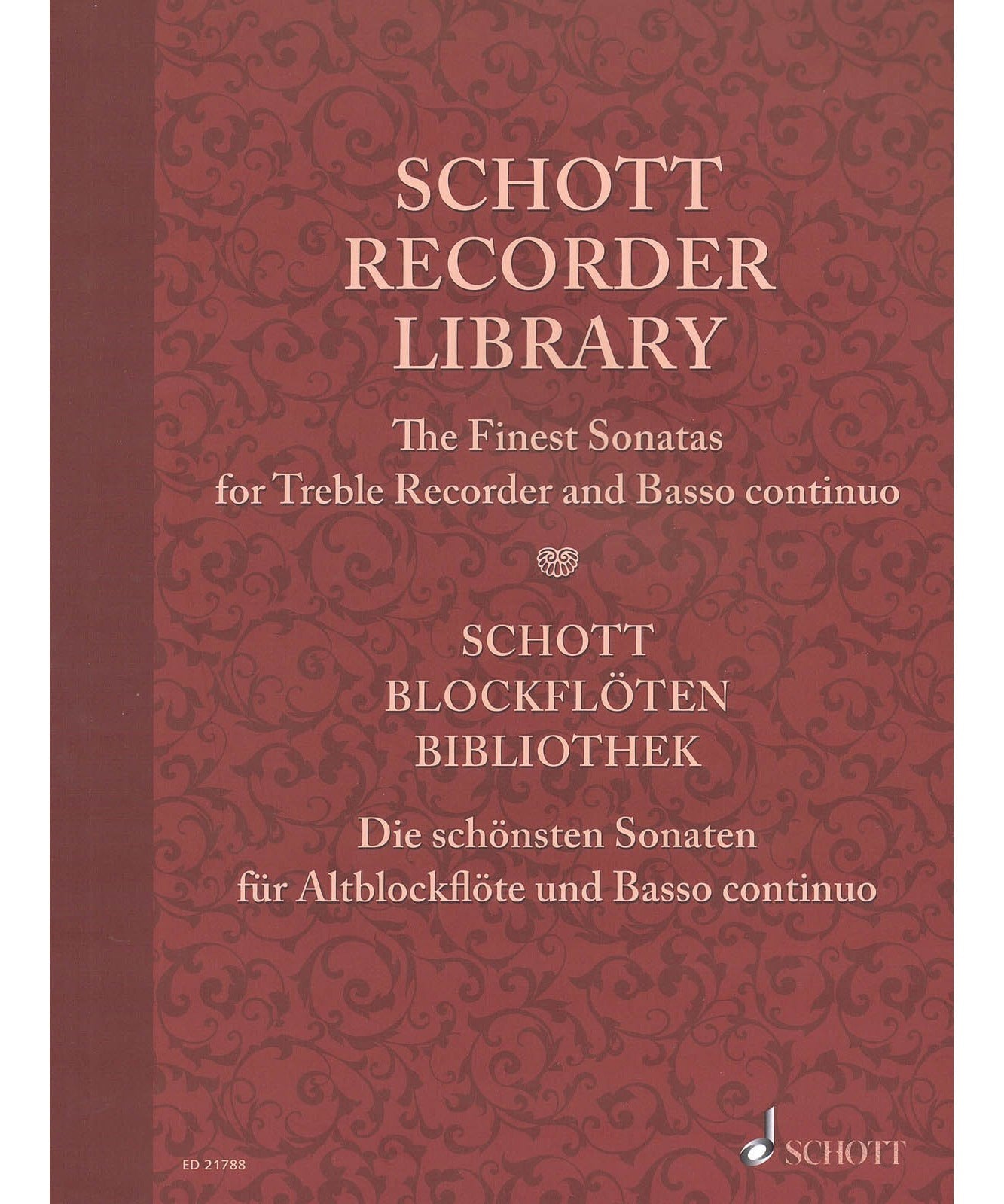 SCHOTT
RECORDER
LIBRARY

The Finest Sonatas
for Treble Recorder and Basso continuo

SCHOTT
BLOCKFLÖTEN
BIBLIOTHEK

Die schönsten Sonaten
für Altblockflöte und Basso continuo

ED 21788

SCHOTT